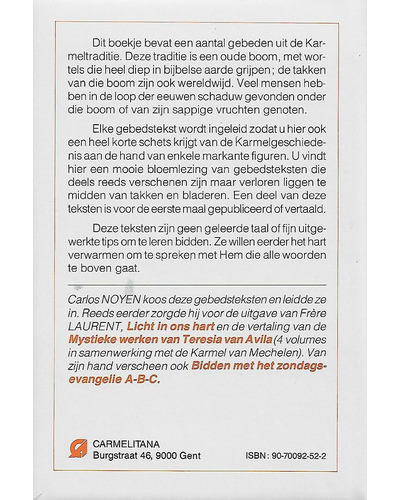 Dit boekje bevat een aantal gebeden uit de Karmeltraditie. Deze traditie is een oude boom, met wortels die heel diep in bijbelse aarde grijpen; de takken van die boom zijn ook wereldwijd. Veel mensen hebben in de loop der eeuwen schaduw gevonden onder die boom of van zijn sappige vruchten genoten.

Elke gebedstekst wordt ingeleid zodat u hier ook een heel korte schets krijgt van de Karmelgeschiedenis aan de hand van enkele markante figuren. U vindt hier een mooie bloemlezing van gebedsteksten die deels reeds verschenen zijn maar verloren liggen te midden van takken en bladeren. Een deel van deze teksten is voor de eerste maal gepubliceerd of vertaald.

Deze teksten zijn geen geleerde taal of fijn uitgewerkte tips om te leren bidden. Ze willen eerder het hart verwarmen om te spreken met Hem die alle woorden te boven gaat.

Carlos NOYEN koos deze gebedsteksten en leidde ze in. Reeds eerder zorgde hij voor de uitgave van Frère LAURENT, Licht in ons hart en de vertaling van de Mystieke werken van Teresia van Avila (4 volumes in samenwerking met de Karmel van Mechelen). Van zijn hand verscheen ook Bidden met het zondagsevangelie A-B-C.

CARMELITANA
Burgstraat 46, 9000 Gent

ISBN: 90-70092-52-2